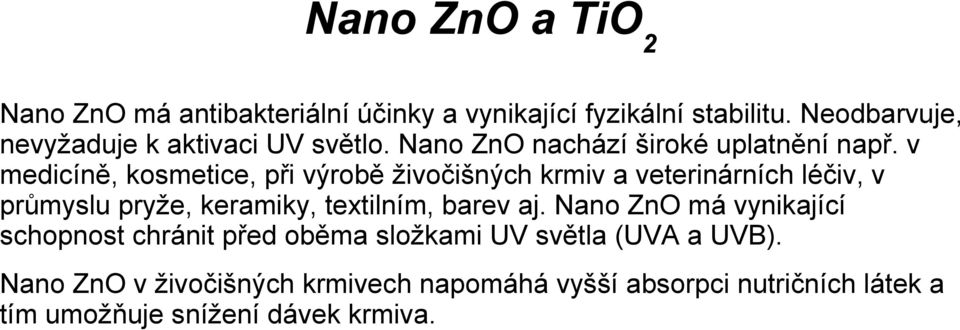 Nano ZnO a $TiO_2$

Nano ZnO má antibakteriální účinky a vynikající fyzikální stabilitu. Neodbarvuje, nevyžaduje k aktivaci UV světlo. Nano ZnO nachází široké uplatnění např. v medicíně, kosmetice, při výrobě živočišných krmiv a veterinárních léčiv, v průmyslu pryže, keramiky, textilním, barev aj. Nano ZnO má vynikající schopnost chránit před oběma složkami UV světla (UVA a UVB).

Nano ZnO v živočišných krmivech napomáhá vyšší absorpci nutričních látek a tím umožňuje snížení dávek krmiva.